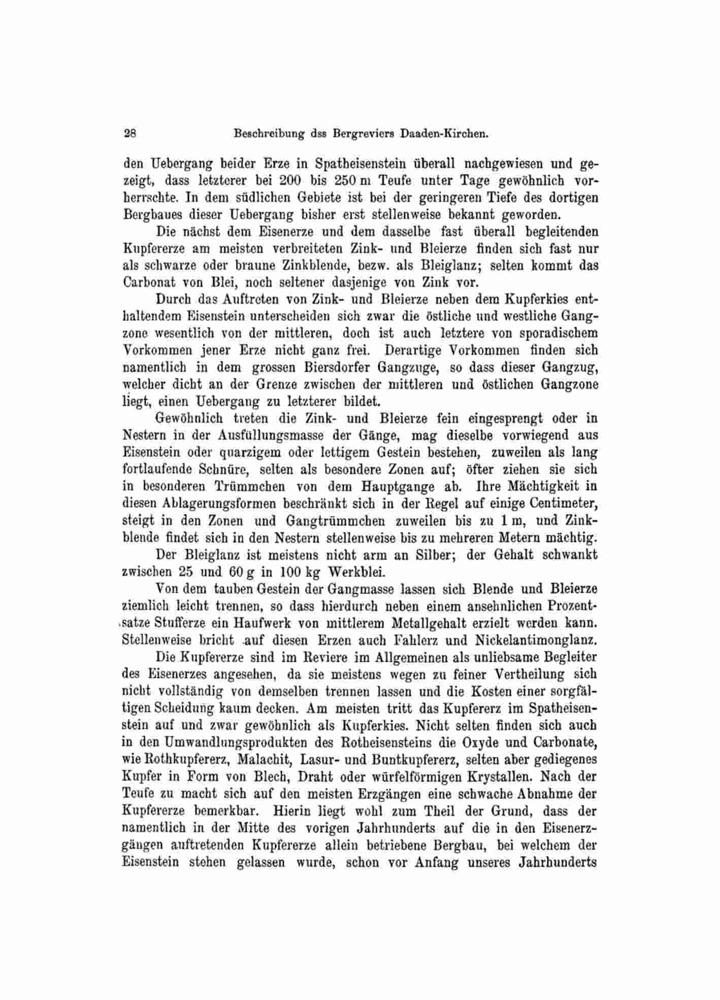 28 Beschreibung dss Bergreviers Daaden-Kirchen.

den Uebergang beider Erze in Spatheisenstein überall nachgewiesen und gezeigt, dass letzterer bei 200 bis 250 m Teufe unter Tage gewöhnlich vorherrschte. In dem südlichen Gebiete ist bei der geringeren Tiefe des dortigen Bergbaues dieser Uebergang bisher erst stellenweise bekannt geworden.

Die nächst dem Eisenerze und dem dasselbe fast überall begleitenden Kupfererze am meisten verbreiteten Zink- und Bleierze finden sich fast nur als schwarze oder braune Zinkblende, bezw. als Bleiglanz; selten kommt das Carbonat von Blei, noch seltener dasjenige von Zink vor.

Durch das Auftreten von Zink- und Bleierze neben dem Kupferkies enthaltendem Eisenstein unterscheiden sich zwar die östliche und westliche Gangzone wesentlich von der mittleren, doch ist auch letztere von sporadischem Vorkommen jener Erze nicht ganz frei. Derartige Vorkommen finden sich namentlich in dem grossen Biersdorfer Gangzuge, so dass dieser Gangzug, welcher dicht an der Grenze zwischen der mittleren und östlichen Gangzone liegt, einen Uebergang zu letzterer bildet.

Gewöhnlich treten die Zink- und Bleierze fein eingesprengt oder in Nestern in der Ausfüllungsmasse der Gänge, mag dieselbe vorwiegend aus Eisenstein oder quarzigem oder lettigem Gestein bestehen, zuweilen als lang fortlaufende Schnüre, selten als besondere Zonen auf; öfter ziehen sie sich in besonderen Trümmchen von dem Hauptgange ab. Ihre Mächtigkeit in diesen Ablagerungsformen beschränkt sich in der Regel auf einige Centimeter, steigt in den Zonen und Gangtrümmchen zuweilen bis zu 1 m, und Zinkblende findet sich in den Nestern stellenweise bis zu mehreren Metern mächtig.

Der Bleiglanz ist meistens nicht arm an Silber; der Gehalt schwankt zwischen 25 und 60 g in 100 kg Werkblei.

Von dem tauben Gestein der Gangmasse lassen sich Blende und Bleierze ziemlich leicht trennen, so dass hierdurch neben einem ansehnlichen Prozentsatze Stufferze ein Haufwerk von mittlerem Metallgehalt erzielt werden kann. Stellenweise bricht auf diesen Erzen auch Fahlerz und Nickelantimonglanz.

Die Kupfererze sind im Reviere im Allgemeinen als unliebsame Begleiter des Eisenerzes angesehen, da sie meistens wegen zu feiner Vertheilung sich nicht vollständig von demselben trennen lassen und die Kosten einer sorgfältigen Scheidung kaum decken. Am meisten tritt das Kupfererz im Spatheisenstein auf und zwar gewöhnlich als Kupferkies. Nicht selten finden sich auch in den Umwandlungsprodukten des Rotheisensteins die Oxyde und Carbonate, wie Rothkupfererz, Malachit, Lasur- und Buntkupfererz, selten aber gediegenes Kupfer in Form von Blech, Draht oder würfelförmigen Krystallen. Nach der Teufe zu macht sich auf den meisten Erzgängen eine schwache Abnahme der Kupfererze bemerkbar. Hierin liegt wohl zum Theil der Grund, dass der namentlich in der Mitte des vorigen Jahrhunderts auf die in den Eisenerzgängen auftretenden Kupfererze allein betriebene Bergbau, bei welchem der Eisenstein stehen gelassen wurde, schon vor Anfang unseres Jahrhunderts